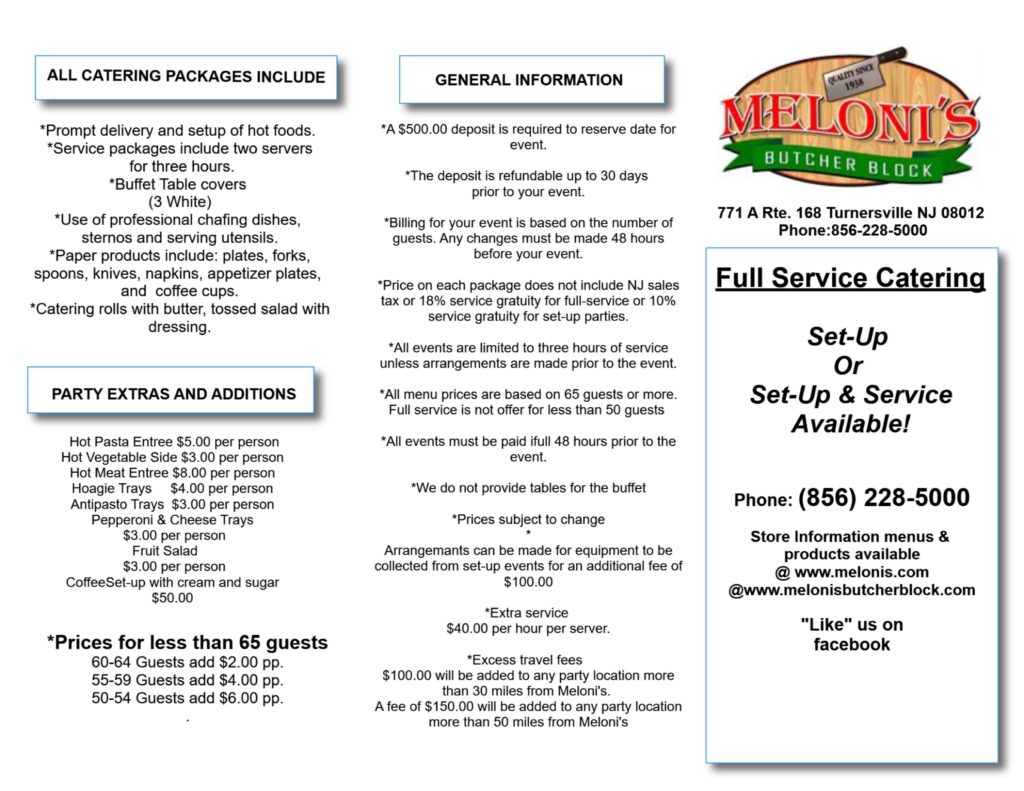 ALL CATERING PACKAGES INCLUDE

*Prompt delivery and setup of hot foods.
*Service packages include two servers for three hours.
*Buffet Table covers (3 White)
*Use of professional chafing dishes, sternos and serving utensils.
*Paper products include: plates, forks, spoons, knives, napkins, appetizer plates, and coffee cups.
*Catering rolls with butter, tossed salad with dressing.

PARTY EXTRAS AND ADDITIONS

Hot Pasta Entree $5.00 per person
Hot Vegetable Side $3.00 per person
Hot Meat Entree $8.00 per person
Hoagie Trays $4.00 per person
Antipasto Trays $3.00 per person
Pepperoni & Cheese Trays
$3.00 per person
Fruit Salad
$3.00 per person
CoffeeSet-up with cream and sugar
$50.00

*Prices for less than 65 guests
60-64 Guests add $2.00 pp.
55-59 Guests add $4.00 pp.
50-54 Guests add $6.00 pp.
.

GENERAL INFORMATION

*A $500.00 deposit is required to reserve date for event.

*The deposit is refundable up to 30 days prior to your event.

*Billing for your event is based on the number of guests. Any changes must be made 48 hours before your event.

*Price on each package does not include NJ sales tax or 18% service gratuity for full-service or 10% service gratuity for set-up parties.

*All events are limited to three hours of service unless arrangements are made prior to the event.

*All menu prices are based on 65 guests or more. Full service is not offer for less than 50 guests

*All events must be paid ifull 48 hours prior to the event.

*We do not provide tables for the buffet

*Prices subject to change
*
Arrangemants can be made for equipment to be collected from set-up events for an additional fee of $100.00

*Extra service
$40.00 per hour per server.

*Excess travel fees
$100.00 will be added to any party location more than 30 miles from Meloni's.
A fee of $150.00 will be added to any party location more than 50 miles from Meloni's

QUALITY SINCE 1938
MELONI'S
BUTCHER BLOCK

771 A Rte. 168 Turnersville NJ 08012
Phone:856-228-5000

Full Service Catering

Set-Up
Or
Set-Up & Service
Available!

Phone: (856) 228-5000

Store Information menus & products available
@ www.melonis.com
@www.melonisbutcherblock.com

"Like" us on facebook